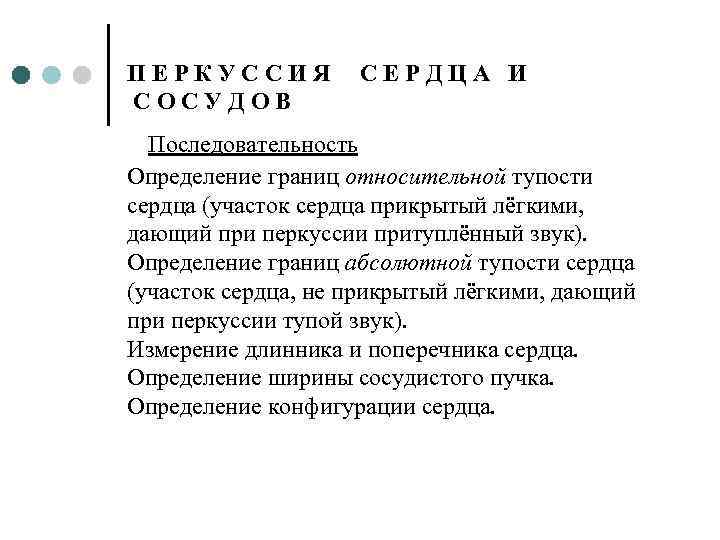 ПЕРКУССИЯ СЕРДЦА И СОСУДОВ

Последовательность

Определение границ относительной тупости сердца (участок сердца прикрытый лёгкими, дающий при перкуссии притуплённый звук).
Определение границ абсолютной тупости сердца (участок сердца, не прикрытый лёгкими, дающий при перкуссии тупой звук).
Измерение длинника и поперечника сердца.
Определение ширины сосудистого пучка.
Определение конфигурации сердца.